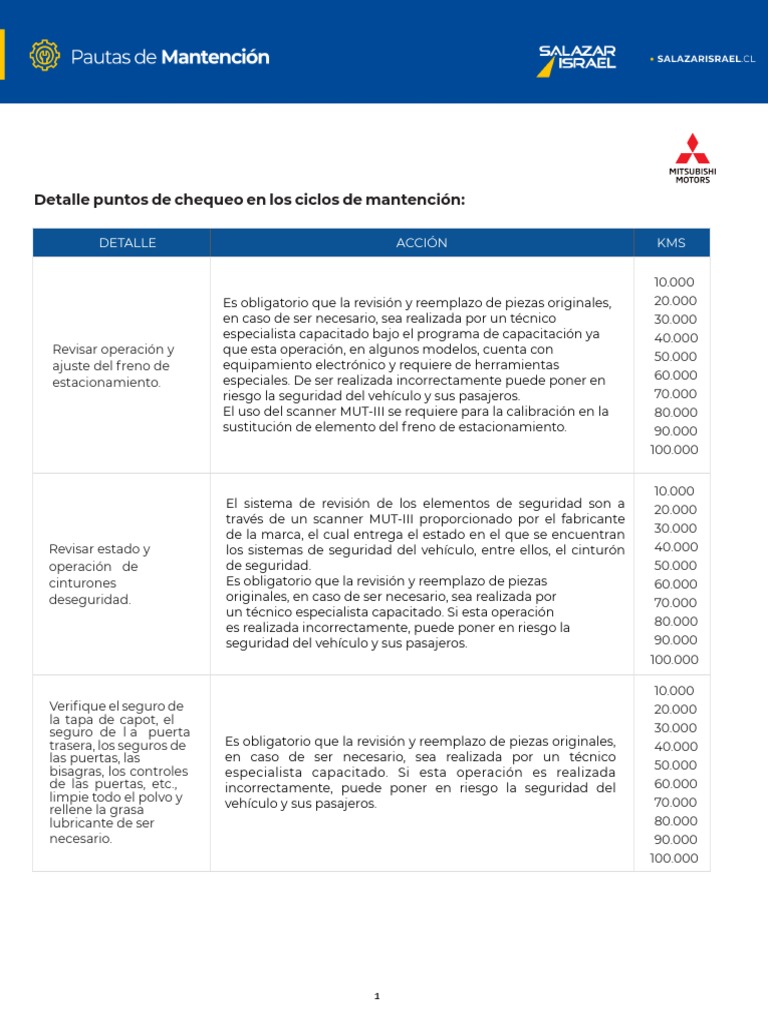 Pautas de Mantención

SALAZAR ISRAEL

• SALAZARISRAEL.CL

MITSUBISHI MOTORS

Detalle puntos de chequeo en los ciclos de mantención:

| DETALLE | ACCIÓN | KMS |
|---|---|---|
| Revisar operación y ajuste del freno de estacionamiento. | Es obligatorio que la revisión y reemplazo de piezas originales, en caso de ser necesario, sea realizada por un técnico especialista capacitado bajo el programa de capacitación ya que esta operación, en algunos modelos, cuenta con equipamiento electrónico y requiere de herramientas especiales. De ser realizada incorrectamente puede poner en riesgo la seguridad del vehículo y sus pasajeros. El uso del scanner MUT-III se requiere para la calibración en la sustitución de elemento del freno de estacionamiento. | 10.000 20.000 30.000 40.000 50.000 60.000 70.000 80.000 90.000 100.000 |
| Revisar estado y operación de cinturones deseguridad. | El sistema de revisión de los elementos de seguridad son a través de un scanner MUT-III proporcionado por el fabricante de la marca, el cual entrega el estado en el que se encuentran los sistemas de seguridad del vehículo, entre ellos, el cinturón de seguridad. Es obligatorio que la revisión y reemplazo de piezas originales, en caso de ser necesario, sea realizada por un técnico especialista capacitado. Si esta operación es realizada incorrectamente, puede poner en riesgo la seguridad del vehículo y sus pasajeros. | 10.000 20.000 30.000 40.000 50.000 60.000 70.000 80.000 90.000 100.000 |
| Verifique el seguro de la tapa de capot, el seguro de la puerta trasera, los seguros de las puertas, las bisagras, los controles de las puertas, etc., limpie todo el polvo y rellene la grasa lubricante de ser necesario. | Es obligatorio que la revisión y reemplazo de piezas originales, en caso de ser necesario, sea realizada por un técnico especialista capacitado. Si esta operación es realizada incorrectamente, puede poner en riesgo la seguridad del vehículo y sus pasajeros. | 10.000 20.000 30.000 40.000 50.000 60.000 70.000 80.000 90.000 100.000 |

1